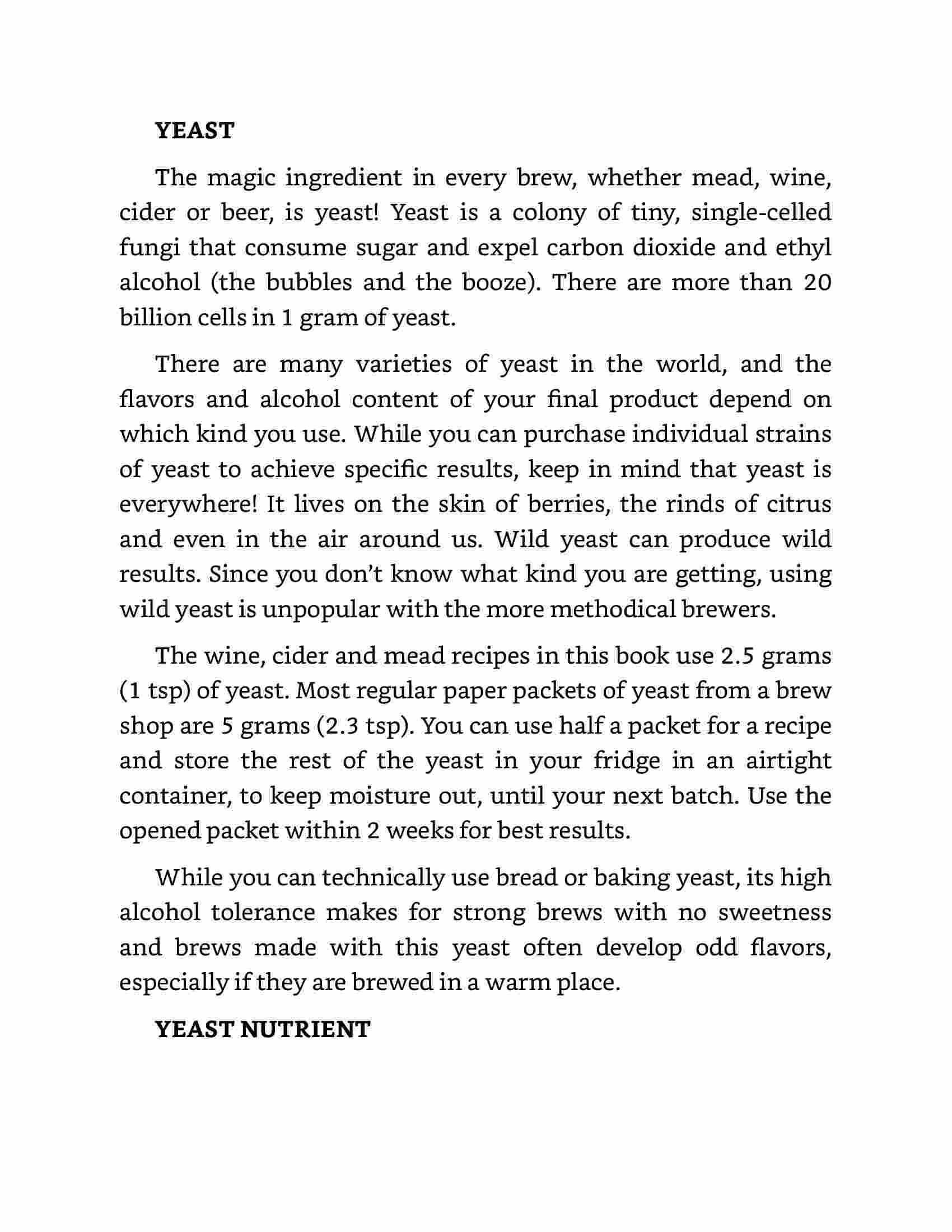 YEAST

The magic ingredient in every brew, whether mead, wine, cider or beer, is yeast! Yeast is a colony of tiny, single-celled fungi that consume sugar and expel carbon dioxide and ethyl alcohol (the bubbles and the booze). There are more than 20 billion cells in 1 gram of yeast.

There are many varieties of yeast in the world, and the flavors and alcohol content of your final product depend on which kind you use. While you can purchase individual strains of yeast to achieve specific results, keep in mind that yeast is everywhere! It lives on the skin of berries, the rinds of citrus and even in the air around us. Wild yeast can produce wild results. Since you don't know what kind you are getting, using wild yeast is unpopular with the more methodical brewers.

The wine, cider and mead recipes in this book use 2.5 grams (1 tsp) of yeast. Most regular paper packets of yeast from a brew shop are 5 grams (2.3 tsp). You can use half a packet for a recipe and store the rest of the yeast in your fridge in an airtight container, to keep moisture out, until your next batch. Use the opened packet within 2 weeks for best results.

While you can technically use bread or baking yeast, its high alcohol tolerance makes for strong brews with no sweetness and brews made with this yeast often develop odd flavors, especially if they are brewed in a warm place.

YEAST NUTRIENT